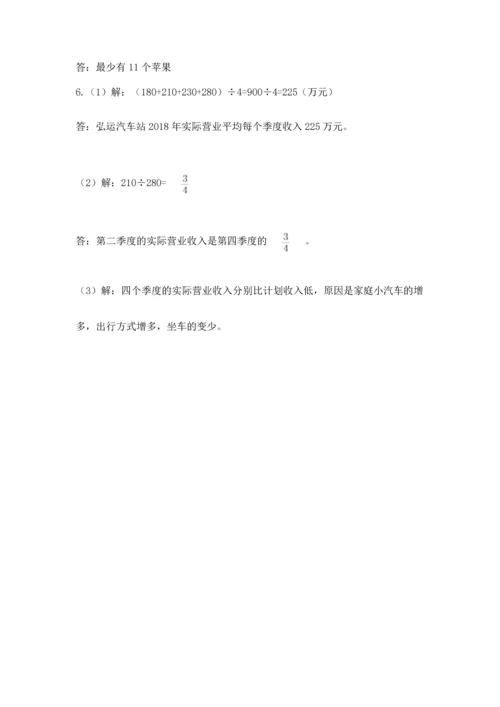 答：最少有 11 个苹果

6.（1）解：（180+210+230+280）÷4=900÷4=225（万元）

答：弘运汽车站 2018 年实际营业平均每个季度收入 225 万元。

（2）解：210÷280= $\frac{3}{4}$

答：第二季度的实际营业收入是第四季度的 $\frac{3}{4}$ 。

（3）解：四个季度的实际营业收入分别比计划收入低，原因是家庭小汽车的增多，出行方式增多，坐车的变少。